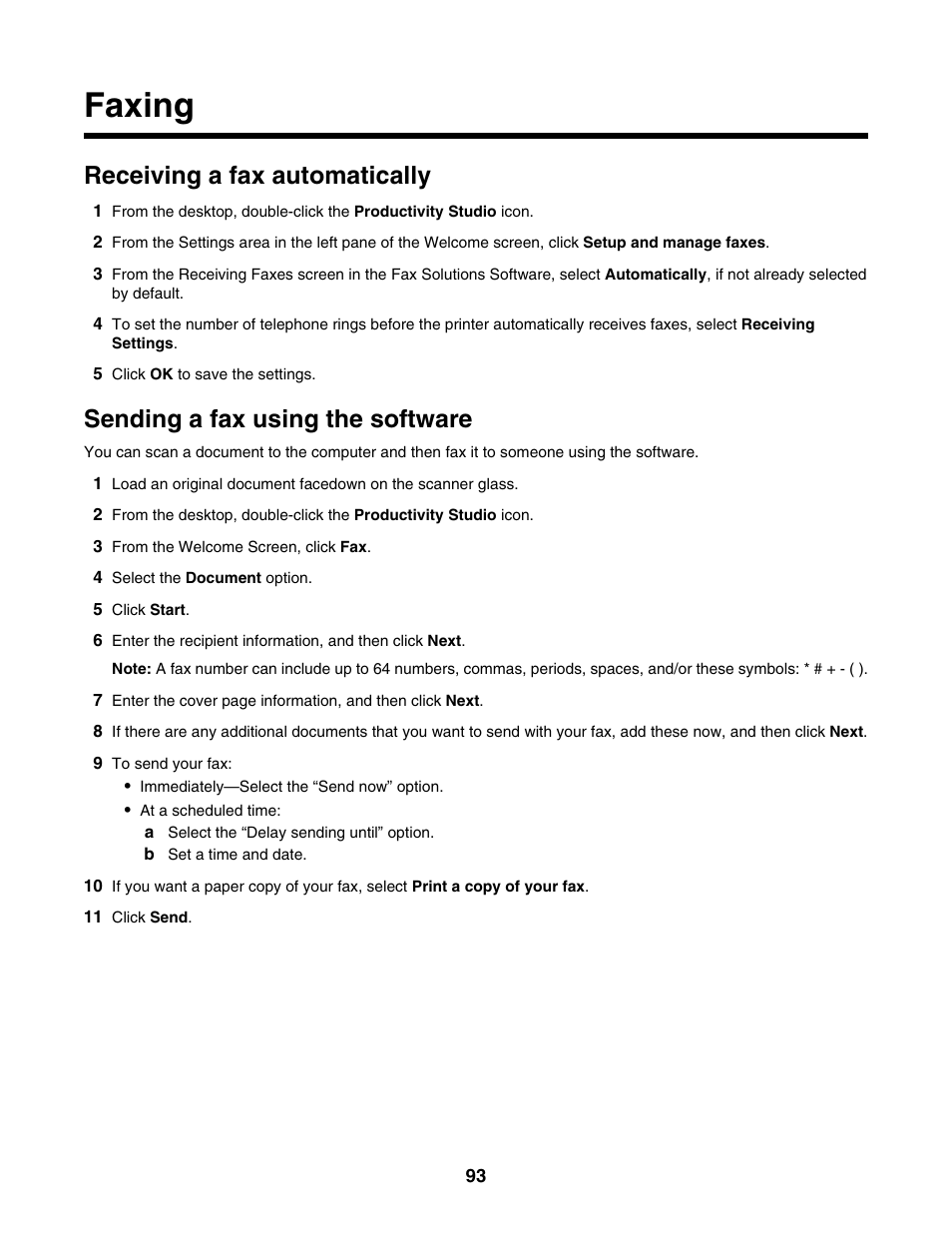 Faxing

Receiving a fax automatically

1 From the desktop, double-click the Productivity Studio icon.

2 From the Settings area in the left pane of the Welcome screen, click Setup and manage faxes.

3 From the Receiving Faxes screen in the Fax Solutions Software, select Automatically, if not already selected by default.

4 To set the number of telephone rings before the printer automatically receives faxes, select Receiving Settings.

5 Click OK to save the settings.

Sending a fax using the software

You can scan a document to the computer and then fax it to someone using the software.

1 Load an original document facedown on the scanner glass.

2 From the desktop, double-click the Productivity Studio icon.

3 From the Welcome Screen, click Fax.

4 Select the Document option.

5 Click Start.

6 Enter the recipient information, and then click Next.

Note: A fax number can include up to 64 numbers, commas, periods, spaces, and/or these symbols: * # + - ( ).

7 Enter the cover page information, and then click Next.

8 If there are any additional documents that you want to send with your fax, add these now, and then click Next.

9 To send your fax:
• Immediately—Select the “Send now” option.
• At a scheduled time:
a Select the “Delay sending until” option.
b Set a time and date.

10 If you want a paper copy of your fax, select Print a copy of your fax.

11 Click Send.

93